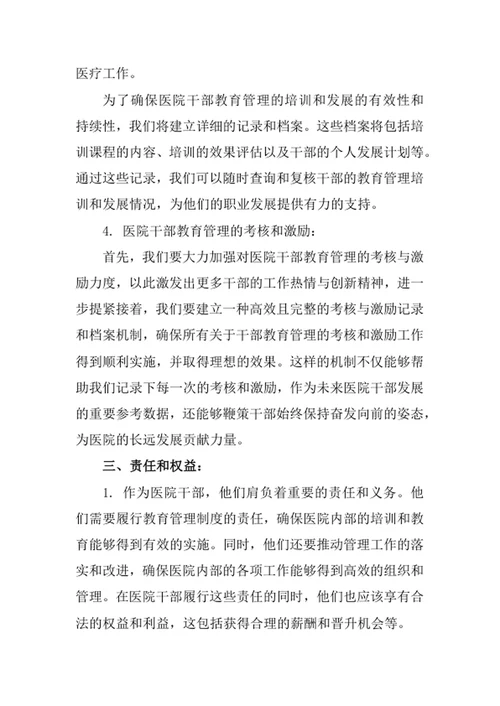 医疗工作。

为了确保医院干部教育管理的培训和发展的有效性和持续性，我们将建立详细的记录和档案。这些档案将包括培训课程的内容、培训的效果评估以及干部的个人发展计划等。通过这些记录，我们可以随时查询和复核干部的教育管理培训和发展情况，为他们的职业发展提供有力的支持。

4. 医院干部教育管理的考核和激励：

首先，我们要大力加强对医院干部教育管理的考核与激励力度，以此激发出更多干部的工作热情与创新精神，进一步提紧接着，我们要建立一种高效且完整的考核与激励记录和档案机制，确保所有关于干部教育管理的考核和激励工作得到顺利实施，并取得理想的效果。这样的机制不仅能够帮助我们记录下每一次的考核和激励，作为未来医院干部发展的重要参考数据，还能够鞭策干部始终保持奋发向前的姿态，为医院的长远发展贡献力量。

三、责任和权益：

1. 作为医院干部，他们肩负着重要的责任和义务。他们需要履行教育管理制度的责任，确保医院内部的培训和教育能够得到有效的实施。同时，他们还要推动管理工作的落实和改进，确保医院内部的各项工作能够得到高效的组织和管理。在医院干部履行这些责任的同时，他们也应该享有合法的权益和利益，这包括获得合理的薪酬和晋升机会等。